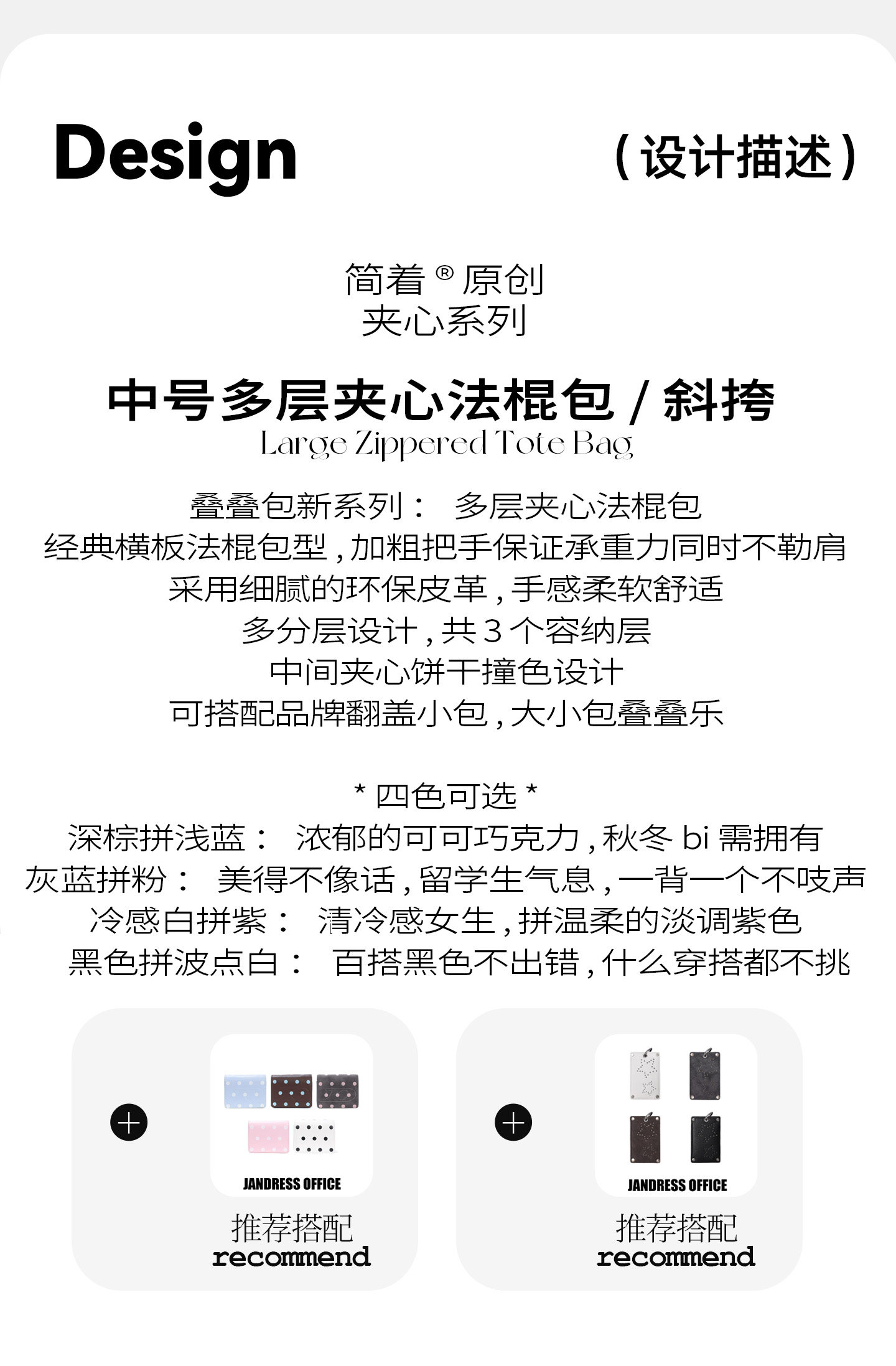 Design

（设计描述）

简着®原创
夹心系列

中号多层夹心法棍包/斜挎
Large Zippered Tote Bag

叠叠包新系列： 多层夹心法棍包
经典横板法棍包型，加粗把手保证承重力同时不勒肩
采用细腻的环保皮革，手感柔软舒适
多分层设计，共3个容纳层
中间夹心饼干撞色设计
可搭配品牌翻盖小包，大小包叠叠乐

*四色可选*
深棕拼浅蓝： 浓郁的可可巧克力，秋冬bi需拥有
灰蓝拼粉： 美得不像话，留学生气息，一背一个不吱声
冷感白拼紫： 清冷感女生，拼温柔的淡调紫色
黑色拼波点白： 百搭黑色不出错，什么穿搭都不挑

JANDRESS OFFICE
推荐搭配
recommend

JANDRESS OFFICE
推荐搭配
recommend